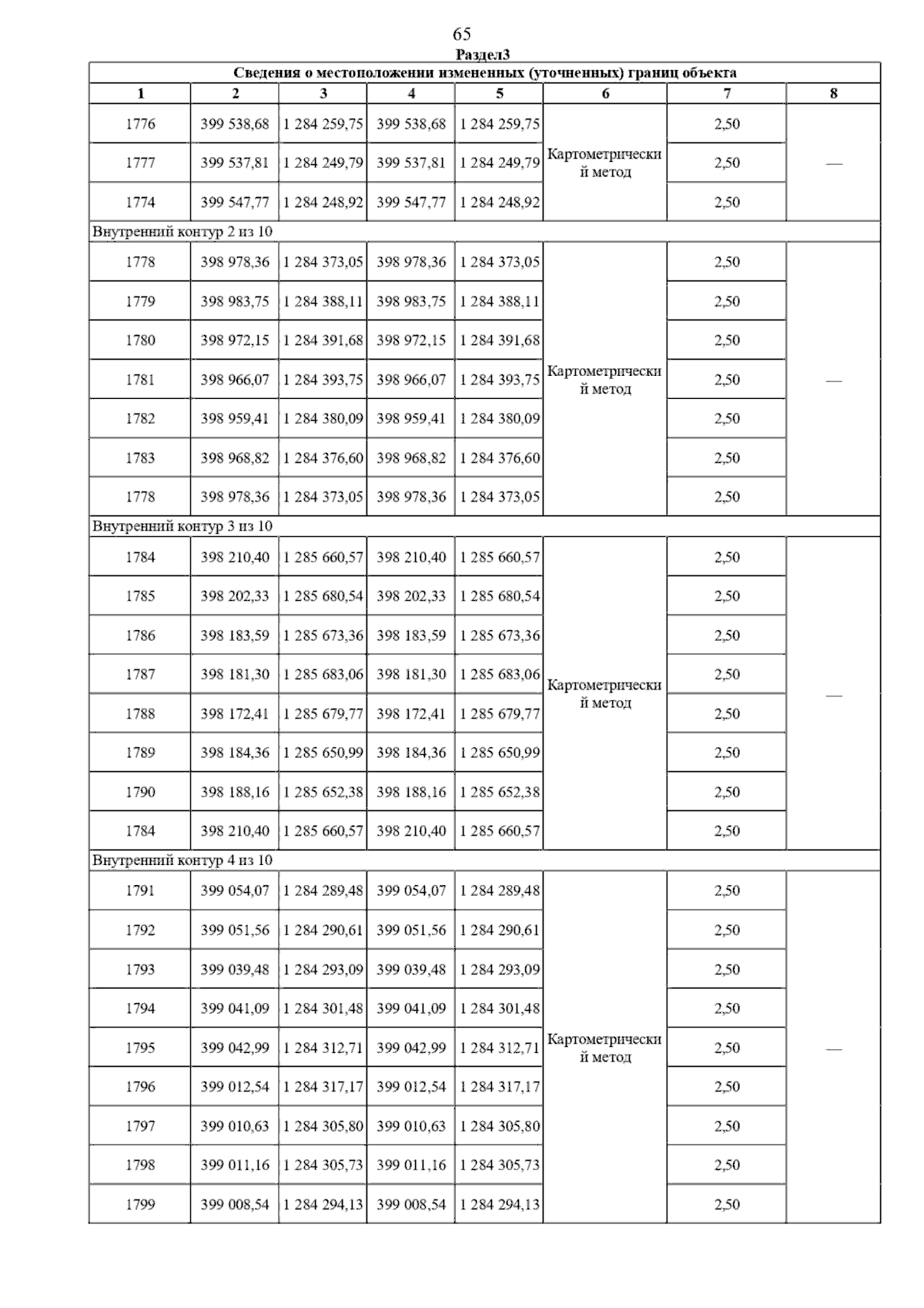 65

Раздел3

Сведения о местоположении измененных (уточненных) границ объекта

| 1 | 2 | 3 | 4 | 5 | 6 | 7 | 8 |
|---|---|---|---|---|---|---|---|
| 1776 | 399 538,68 | 1 284 259,75 | 399 538,68 | 1 284 259,75 | Картометрический метод | 2,50 | — |
| 1777 | 399 537,81 | 1 284 249,79 | 399 537,81 | 1 284 249,79 | | 2,50 | |
| 1774 | 399 547,77 | 1 284 248,92 | 399 547,77 | 1 284 248,92 | | 2,50 | |
| Внутренний контур 2 из 10 | | | | | | | |
| 1778 | 398 978,36 | 1 284 373,05 | 398 978,36 | 1 284 373,05 | Картометрический метод | 2,50 | — |
| 1779 | 398 983,75 | 1 284 388,11 | 398 983,75 | 1 284 388,11 | | 2,50 | |
| 1780 | 398 972,15 | 1 284 391,68 | 398 972,15 | 1 284 391,68 | | 2,50 | |
| 1781 | 398 966,07 | 1 284 393,75 | 398 966,07 | 1 284 393,75 | | 2,50 | |
| 1782 | 398 959,41 | 1 284 380,09 | 398 959,41 | 1 284 380,09 | | 2,50 | |
| 1783 | 398 968,82 | 1 284 376,60 | 398 968,82 | 1 284 376,60 | | 2,50 | |
| 1778 | 398 978,36 | 1 284 373,05 | 398 978,36 | 1 284 373,05 | | 2,50 | |
| Внутренний контур 3 из 10 | | | | | | | |
| 1784 | 398 210,40 | 1 285 660,57 | 398 210,40 | 1 285 660,57 | Картометрический метод | 2,50 | — |
| 1785 | 398 202,33 | 1 285 680,54 | 398 202,33 | 1 285 680,54 | | 2,50 | |
| 1786 | 398 183,59 | 1 285 673,36 | 398 183,59 | 1 285 673,36 | | 2,50 | |
| 1787 | 398 181,30 | 1 285 683,06 | 398 181,30 | 1 285 683,06 | | 2,50 | |
| 1788 | 398 172,41 | 1 285 679,77 | 398 172,41 | 1 285 679,77 | | 2,50 | |
| 1789 | 398 184,36 | 1 285 650,99 | 398 184,36 | 1 285 650,99 | | 2,50 | |
| 1790 | 398 188,16 | 1 285 652,38 | 398 188,16 | 1 285 652,38 | | 2,50 | |
| 1784 | 398 210,40 | 1 285 660,57 | 398 210,40 | 1 285 660,57 | | 2,50 | |
| Внутренний контур 4 из 10 | | | | | | | |
| 1791 | 399 054,07 | 1 284 289,48 | 399 054,07 | 1 284 289,48 | Картометрический метод | 2,50 | — |
| 1792 | 399 051,56 | 1 284 290,61 | 399 051,56 | 1 284 290,61 | | 2,50 | |
| 1793 | 399 039,48 | 1 284 293,09 | 399 039,48 | 1 284 293,09 | | 2,50 | |
| 1794 | 399 041,09 | 1 284 301,48 | 399 041,09 | 1 284 301,48 | | 2,50 | |
| 1795 | 399 042,99 | 1 284 312,71 | 399 042,99 | 1 284 312,71 | | 2,50 | |
| 1796 | 399 012,54 | 1 284 317,17 | 399 012,54 | 1 284 317,17 | | 2,50 | |
| 1797 | 399 010,63 | 1 284 305,80 | 399 010,63 | 1 284 305,80 | | 2,50 | |
| 1798 | 399 011,16 | 1 284 305,73 | 399 011,16 | 1 284 305,73 | | 2,50 | |
| 1799 | 399 008,54 | 1 284 294,13 | 399 008,54 | 1 284 294,13 | | 2,50 | |